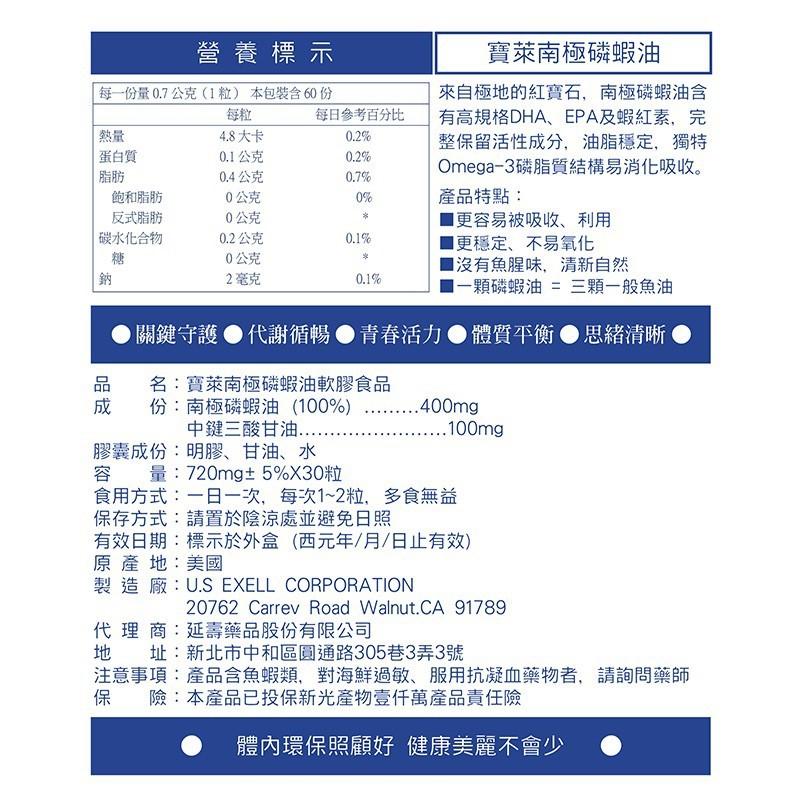 營養標示

每一份量 0.7 公克（1 粒） 本包裝含 60 份

|  | 每粒 | 每日參考百分比 |
|---|---|---|
| 熱量 | 4.8 大卡 | 0.2% |
| 蛋白質 | 0.1 公克 | 0.2% |
| 脂肪 | 0.4 公克 | 0.7% |
| 飽和脂肪 | 0 公克 | 0% |
| 反式脂肪 | 0 公克 | * |
| 碳水化合物 | 0.2 公克 | 0.1% |
| 糖 | 0 公克 | * |
| 鈉 | 2 毫克 | 0.1% |

寶萊南極磷蝦油

來自極地的紅寶石，南極磷蝦油含有高規格DHA、EPA及蝦紅素，完整保留活性成分，油脂穩定，獨特Omega-3磷脂質結構易消化吸收。

產品特點：
■更容易被吸收、利用
■更穩定、不易氧化
■沒有魚腥味，清新自然
■一顆磷蝦油 = 三顆一般魚油

●關鍵守護●代謝循暢●青春活力●體質平衡●思緒清晰●

品　　名：寶萊南極磷蝦油軟膠食品
成　　份：南極磷蝦油（100%）.........400mg
中鏈三酸甘油........................100mg
膠囊成份：明膠、甘油、水
容　　量：720mg± 5%X30粒
食用方式：一日一次，每次1~2粒，多食無益
保存方式：請置於陰涼處並避免日照
有效日期：標示於外盒（西元年/月/日止有效）
原 產 地：美國
製 造 廠：U.S EXELL CORPORATION
20762 Carrev Road Walnut.CA 91789
代 理 商：延壽藥品股份有限公司
地　　址：新北市中和區圓通路305巷3弄3號
注意事項：產品含魚蝦類，對海鮮過敏、服用抗凝血藥物者，請詢問藥師
保　　險：本產品已投保新光產物壹仟萬產品責任險

● 體內環保照顧好 健康美麗不會少 ●